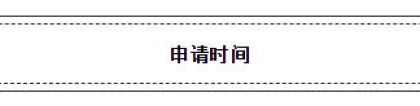 申请时间